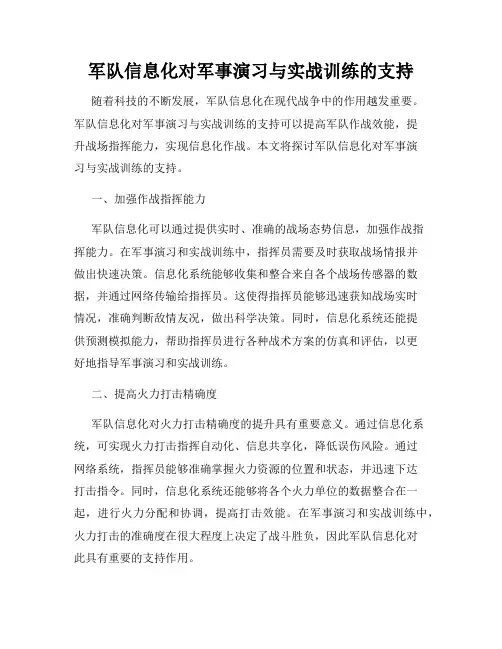 军队信息化对军事演习与实战训练的支持

随着科技的不断发展，军队信息化在现代战争中的作用越发重要。军队信息化对军事演习与实战训练的支持可以提高军队作战效能，提升战场指挥能力，实现信息化作战。本文将探讨军队信息化对军事演习与实战训练的支持。

一、加强作战指挥能力

军队信息化可以通过提供实时、准确的战场态势信息，加强作战指挥能力。在军事演习和实战训练中，指挥员需要及时获取战场情报并做出快速决策。信息化系统能够收集和整合来自各个战场传感器的数据，并通过网络传输给指挥员。这使得指挥员能够迅速获知战场实时情况，准确判断敌情友况，做出科学决策。同时，信息化系统还能提供预测模拟能力，帮助指挥员进行各种战术方案的仿真和评估，以更好地指导军事演习和实战训练。

二、提高火力打击精确度

军队信息化对火力打击精确度的提升具有重要意义。通过信息化系统，可实现火力打击指挥自动化、信息共享化，降低误伤风险。通过网络系统，指挥员能够准确掌握火力资源的位置和状态，并迅速下达打击指令。同时，信息化系统还能够将各个火力单位的数据整合在一起，进行火力分配和协调，提高打击效能。在军事演习和实战训练中，火力打击的准确度在很大程度上决定了战斗胜负，因此军队信息化对此具有重要的支持作用。